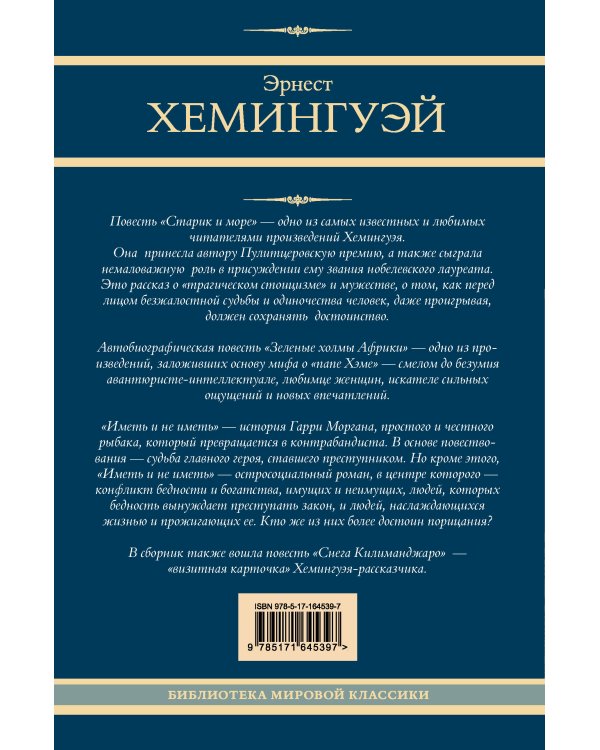 Эрнест
ХЕМИНГУЭЙ

Повесть «Старик и море» — одно из самых известных и любимых читателями произведений Хемингуэя.
Она принесла автору Пулитцеровскую премию, а также сыграла немаловажную роль в присуждении ему звания нобелевского лауреата. Это рассказ о «трагическом стоицизме» и мужестве, о том, как перед лицом безжалостной судьбы и одиночества человек, даже проигрывая, должен сохранять достоинство.

Автобиографическая повесть «Зеленые холмы Африки» — одно из произведений, заложивших основу мифа о «папе Хэме» — смелом до безумия авантюристе-интеллектуале, любимце женщин, искателе сильных ощущений и новых впечатлений.

«Иметь и не иметь» — история Гарри Моргана, простого и честного рыбака, который превращается в контрабандиста. В основе повествования — судьба главного героя, ставшего преступником. Но кроме этого, «Иметь и не иметь» — остросоциальный роман, в центре которого — конфликт бедности и богатства, имущих и неимущих, людей, которых бедность вынуждает преступать закон, и людей, наслаждающихся жизнью и прожигающих ее. Кто же из них более достоин порицания?

В сборник также вошла повесть «Снега Килиманджаро» — «визитная карточка» Хемингуэя-рассказчика.

ISBN 978-5-17-164539-7
9 785171 645397 >

БИБЛИОТЕКА МИРОВОЙ КЛАССИКИ